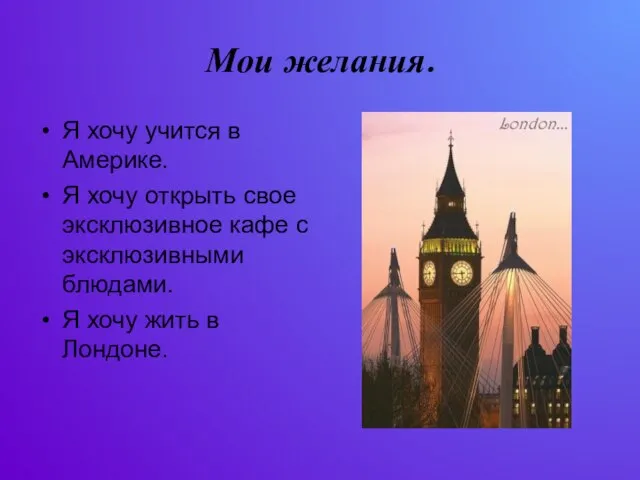 Мои желания.

• Я хочу учится в Америке.
• Я хочу открыть свое эксклюзивное кафе с эксклюзивными блюдами.
• Я хочу жить в Лондоне.

London...